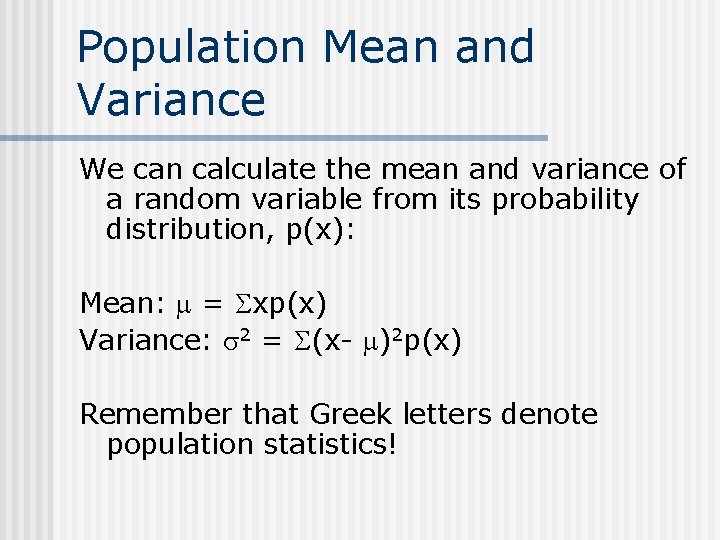 Population Mean and Variance

We can calculate the mean and variance of a random variable from its probability distribution, p(x):

Mean: $\mu = \Sigma xp(x)$
Variance: $\sigma^2 = \Sigma(x- \mu)^2p(x)$

Remember that Greek letters denote population statistics!